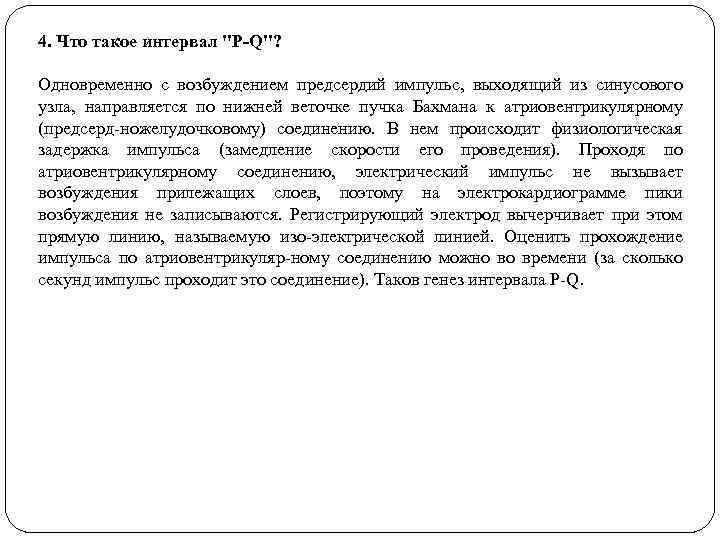 4. Что такое интервал "P-Q"?

Одновременно с возбуждением предсердий импульс, выходящий из синусового узла, направляется по нижней веточке пучка Бахмана к атриовентрикулярному (предсерд-ножелудочковому) соединению. В нем происходит физиологическая задержка импульса (замедление скорости его проведения). Проходя по атриовентрикулярному соединению, электрический импульс не вызывает возбуждения прилежащих слоев, поэтому на электрокардиограмме пики возбуждения не записываются. Регистрирующий электрод вычерчивает при этом прямую линию, называемую изо-электрической линией. Оценить прохождение импульса по атриовентрикуляр-ному соединению можно во времени (за сколько секунд импульс проходит это соединение). Таков генез интервала P-Q.